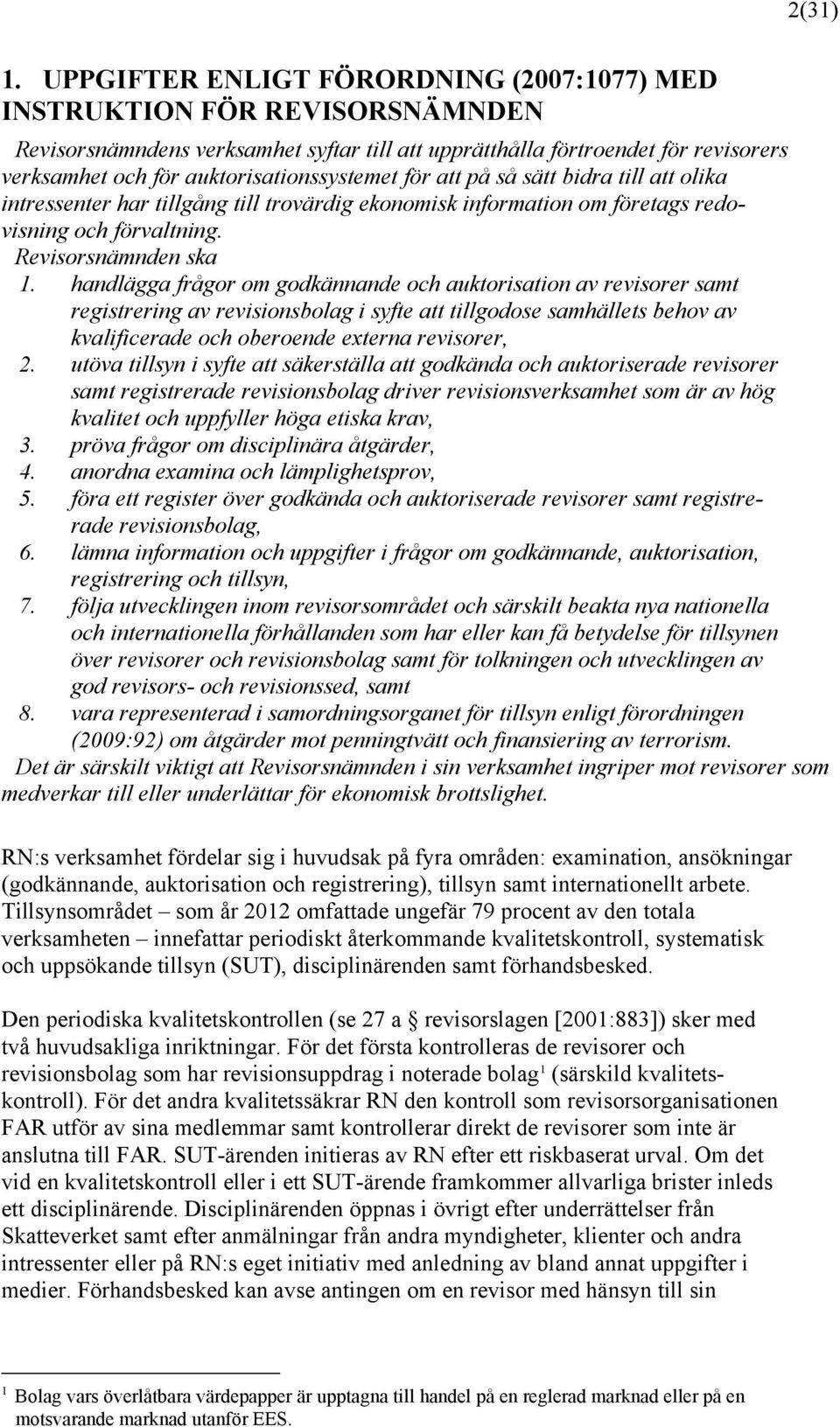 2(31)

1. UPPGIFTER ENLIGT FÖRORDNING (2007:1077) MED INSTRUKTION FÖR REVISORSNÄMNDEN

Revisorsnämndens verksamhet syftar till att upprätthålla förtroendet för revisorers verksamhet och för auktorisationssystemet för att på så sätt bidra till att olika intressenter har tillgång till trovärdig ekonomisk information om företags redovisning och förvaltning.

Revisorsnämnden ska

1. handlägga frågor om godkännande och auktorisation av revisorer samt registrering av revisionsbolag i syfte att tillgodose samhällets behov av kvalificerade och oberoende externa revisorer,
2. utöva tillsyn i syfte att säkerställa att godkända och auktoriserade revisorer samt registrerade revisionsbolag driver revisionsverksamhet som är av hög kvalitet och uppfyller höga etiska krav,
3. pröva frågor om disciplinära åtgärder,
4. anordna examina och lämplighetsprov,
5. föra ett register över godkända och auktoriserade revisorer samt registrerade revisionsbolag,
6. lämna information och uppgifter i frågor om godkännande, auktorisation, registrering och tillsyn,
7. följa utvecklingen inom revisorsområdet och särskilt beakta nya nationella och internationella förhållanden som har eller kan få betydelse för tillsynen över revisorer och revisionsbolag samt för tolkningen och utvecklingen av god revisors- och revisionssed, samt
8. vara representerad i samordningsorganet för tillsyn enligt förordningen (2009:92) om åtgärder mot penningtvätt och finansiering av terrorism.

Det är särskilt viktigt att Revisorsnämnden i sin verksamhet ingriper mot revisorer som medverkar till eller underlättar för ekonomisk brottslighet.

RN:s verksamhet fördelar sig i huvudsak på fyra områden: examination, ansökningar (godkännande, auktorisation och registrering), tillsyn samt internationellt arbete. Tillsynsområdet – som år 2012 omfattade ungefär 79 procent av den totala verksamheten – innefattar periodiskt återkommande kvalitetskontroll, systematisk och uppsökande tillsyn (SUT), disciplinärenden samt förhandsbesked.

Den periodiska kvalitetskontrollen (se 27 a § revisorslagen [2001:883]) sker med två huvudsakliga inriktningar. För det första kontrolleras de revisorer och revisionsbolag som har revisionsuppdrag i noterade bolag$^1$ (särskild kvalitetskontroll). För det andra kvalitetssäkrar RN den kontroll som revisorsorganisationen FAR utför av sina medlemmar samt kontrollerar direkt de revisorer som inte är anslutna till FAR. SUT-ärenden initieras av RN efter ett riskbaserat urval. Om det vid en kvalitetskontroll eller i ett SUT-ärende framkommer allvarliga brister inleds ett disciplinärende. Disciplinärenden öppnas i övrigt efter underrättelser från Skatteverket samt efter anmälningar från andra myndigheter, klienter och andra intressenter eller på RN:s eget initiativ med anledning av bland annat uppgifter i medier. Förhandsbesked kan avse antingen om en revisor med hänsyn till sin

$^1$ Bolag vars överlåtbara värdepapper är upptagna till handel på en reglerad marknad eller på en motsvarande marknad utanför EES.